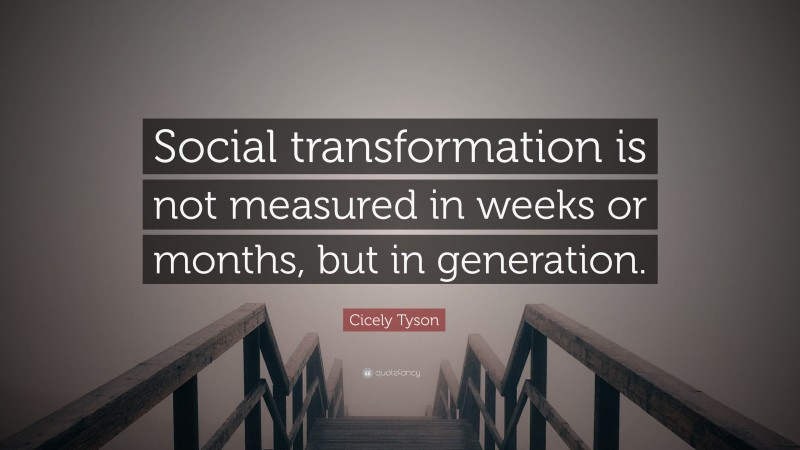 Social transformation is not measured in weeks or months, but in generation.

Cicely Tyson

quotefancy